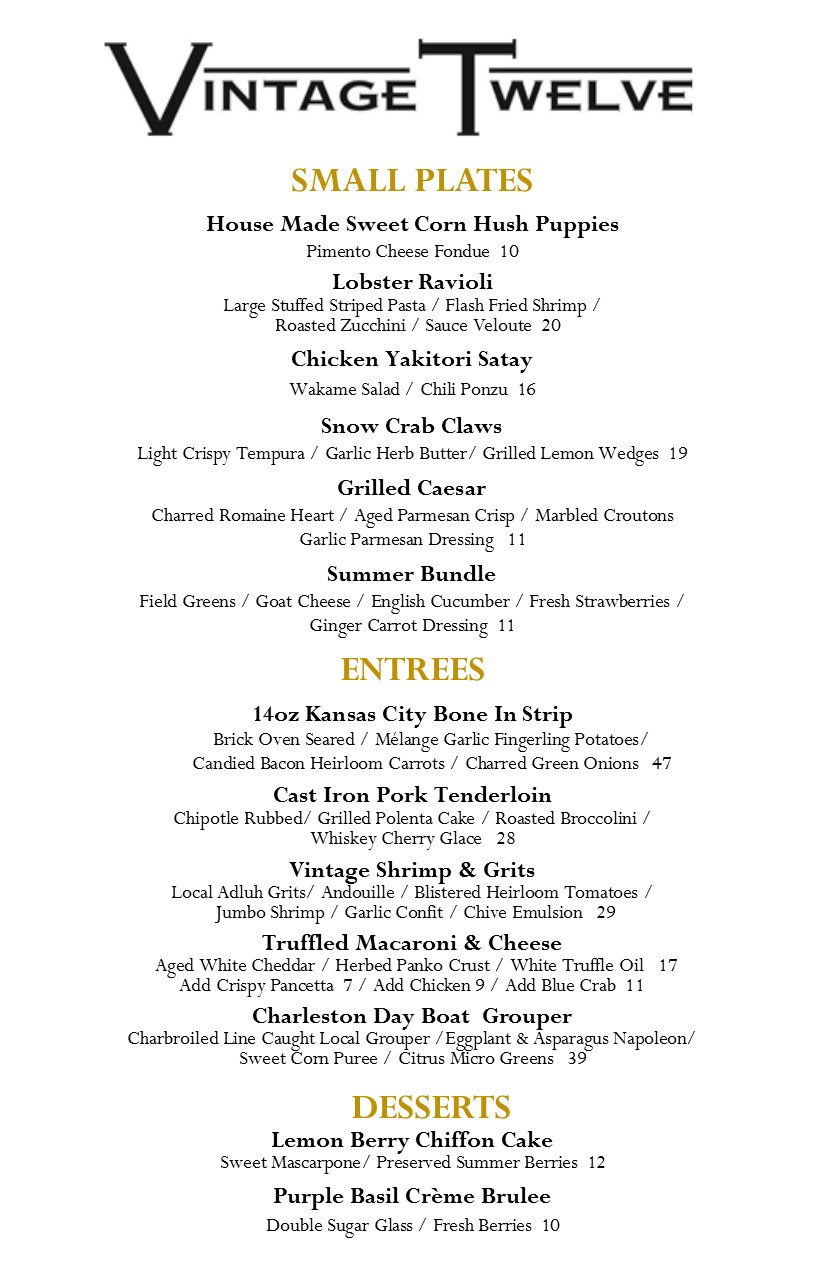 VINTAGE TWELVE

SMALL PLATES

House Made Sweet Corn Hush Puppies
Pimento Cheese Fondue 10

Lobster Ravioli
Large Stuffed Striped Pasta / Flash Fried Shrimp / Roasted Zucchini / Sauce Veloute 20

Chicken Yakitori Satay
Wakame Salad / Chili Ponzu 16

Snow Crab Claws
Light Crispy Tempura / Garlic Herb Butter/ Grilled Lemon Wedges 19

Grilled Caesar
Charred Romaine Heart / Aged Parmesan Crisp / Marbled Croutons Garlic Parmesan Dressing 11

Summer Bundle
Field Greens / Goat Cheese / English Cucumber / Fresh Strawberries / Ginger Carrot Dressing 11

ENTREES

14oz Kansas City Bone In Strip
Brick Oven Seared / Mélange Garlic Fingerling Potatoes/ Candied Bacon Heirloom Carrots / Charred Green Onions 47

Cast Iron Pork Tenderloin
Chipotle Rubbed/ Grilled Polenta Cake / Roasted Broccolini / Whiskey Cherry Glace 28

Vintage Shrimp & Grits
Local Adluh Grits/ Andouille / Blistered Heirloom Tomatoes / Jumbo Shrimp / Garlic Confit / Chive Emulsion 29

Truffled Macaroni & Cheese
Aged White Cheddar / Herbed Panko Crust / White Truffle Oil 17
Add Crispy Pancetta 7 / Add Chicken 9 / Add Blue Crab 11

Charleston Day Boat Grouper
Charbroiled Line Caught Local Grouper /Eggplant & Asparagus Napoleon/ Sweet Corn Puree / Citrus Micro Greens 39

DESSERTS

Lemon Berry Chiffon Cake
Sweet Mascarpone/ Preserved Summer Berries 12

Purple Basil Crème Brulee
Double Sugar Glass / Fresh Berries 10